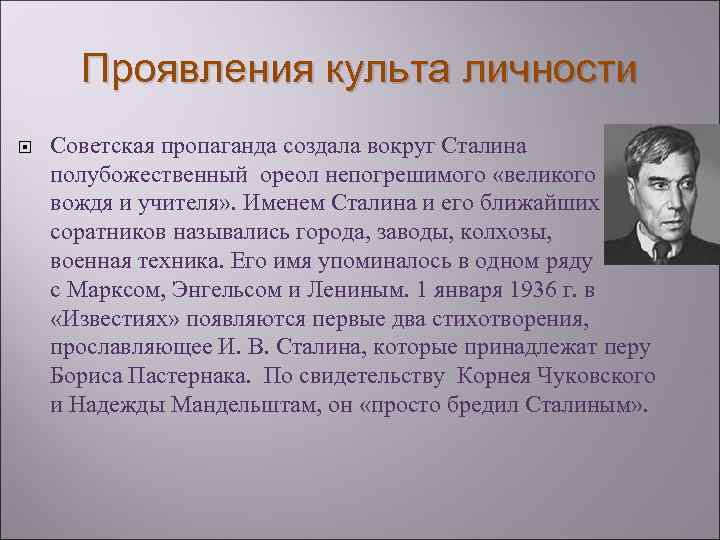 Проявления культа личности

Советская пропаганда создала вокруг Сталина полубожественный ореол непогрешимого «великого вождя и учителя». Именем Сталина и его ближайших соратников назывались города, заводы, колхозы, военная техника. Его имя упоминалось в одном ряду с Марксом, Энгельсом и Лениным. 1 января 1936 г. в «Известиях» появляются первые два стихотворения, прославляющее И. В. Сталина, которые принадлежат перу Бориса Пастернака. По свидетельству Корнея Чуковского и Надежды Мандельштам, он «просто бредил Сталиным».